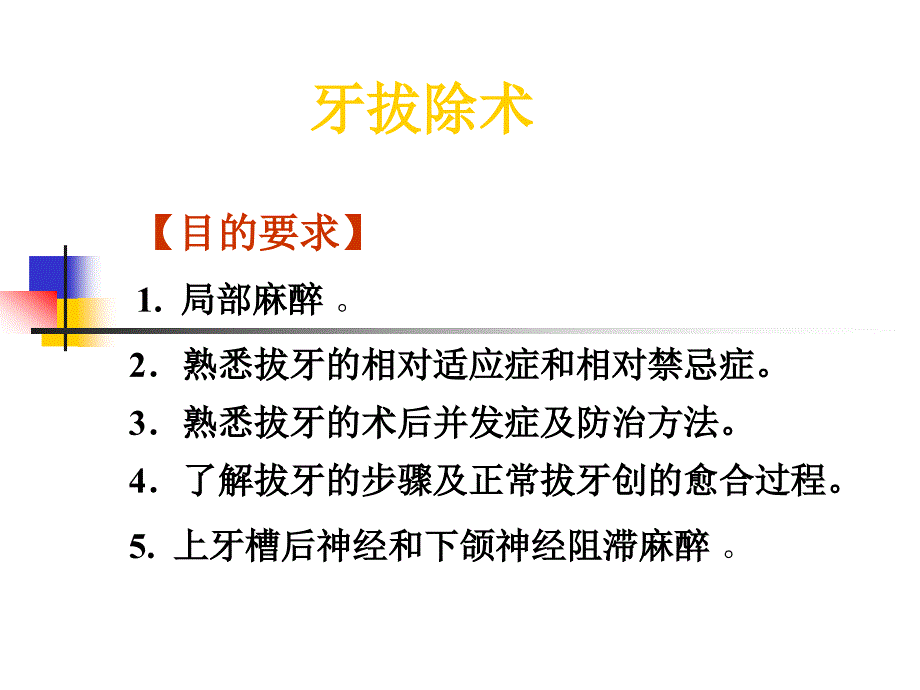 牙拔除术

【目的要求】

1. 局部麻醉 。

2. 熟悉拔牙的相对适应症和相对禁忌症。

3. 熟悉拔牙的术后并发症及防治方法。

4. 了解拔牙的步骤及正常拔牙创的愈合过程。

5. 上牙槽后神经和下颌神经阻滞麻醉 。